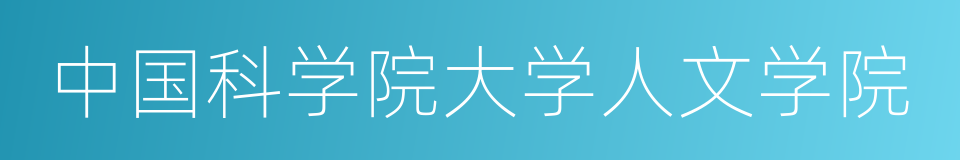 中国科学院大学人文学院